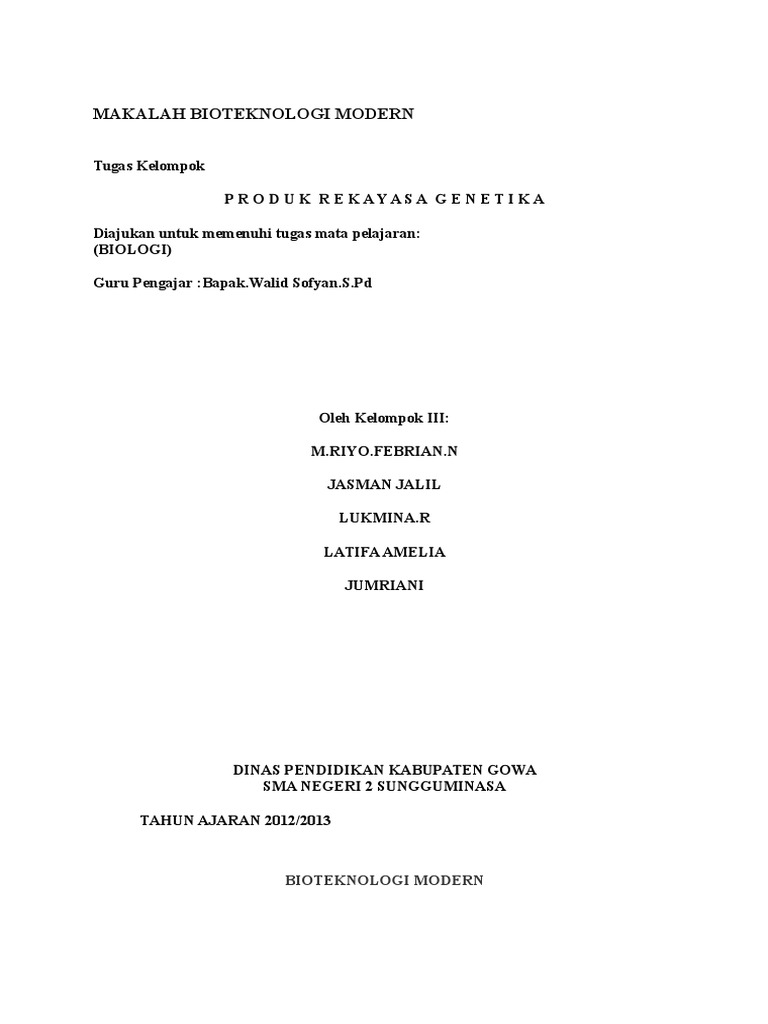 MAKALAH BIOTEKNOLOGI MODERN

Tugas Kelompok

P R O D U K R E K A Y A S A G E N E T I K A

Diajukan untuk memenuhi tugas mata pelajaran:
(BIOLOGI)

Guru Pengajar :Bapak.Walid Sofyan.S.Pd

Oleh Kelompok III:

M.RIYO.FEBRIAN.N

JASMAN JALIL

LUKMINA.R

LATIFA AMELIA

JUMRIANI

DINAS PENDIDIKAN KABUPATEN GOWA
SMA NEGERI 2 SUNGGUMINASA

TAHUN AJARAN 2012/2013

BIOTEKNOLOGI MODERN